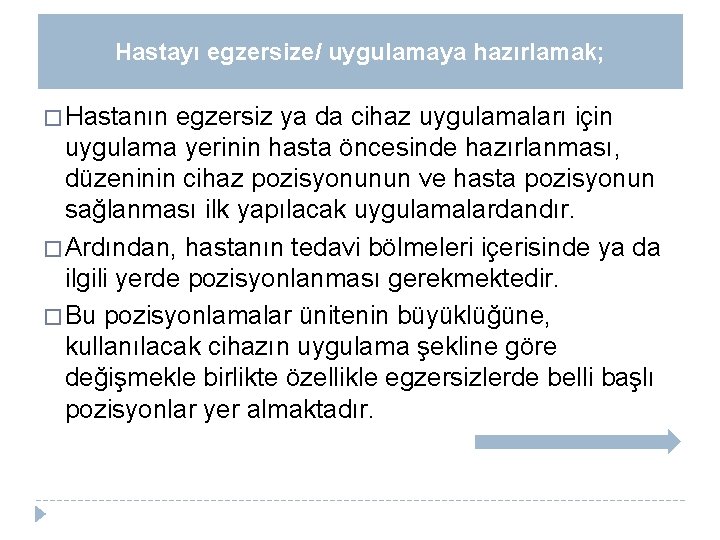 Hastayı egzersize/ uygulamaya hazırlamak;

□ Hastanın egzersiz ya da cihaz uygulamaları için uygulama yerinin hasta öncesinde hazırlanması, düzeninin cihaz pozisyonunun ve hasta pozisyonun sağlanması ilk yapılacak uygulamalardandır.

□ Ardından, hastanın tedavi bölmeleri içerisinde ya da ilgili yerde pozisyonlanması gerekmektedir.

□ Bu pozisyonlamalar ünitenin büyüklüğüne, kullanılacak cihazın uygulama şekline göre değişmekle birlikte özellikle egzersizlerde belli başlı pozisyonlar yer almaktadır.